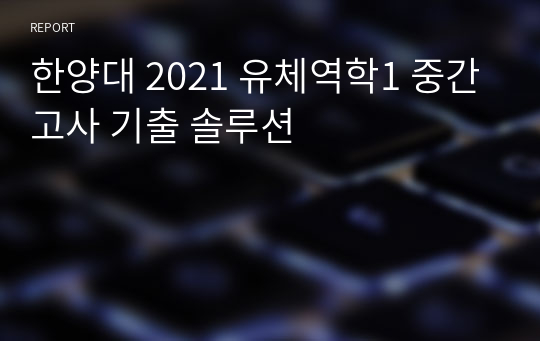 REPORT

한양대 2021 유체역학1 중간고사 기출 솔루션